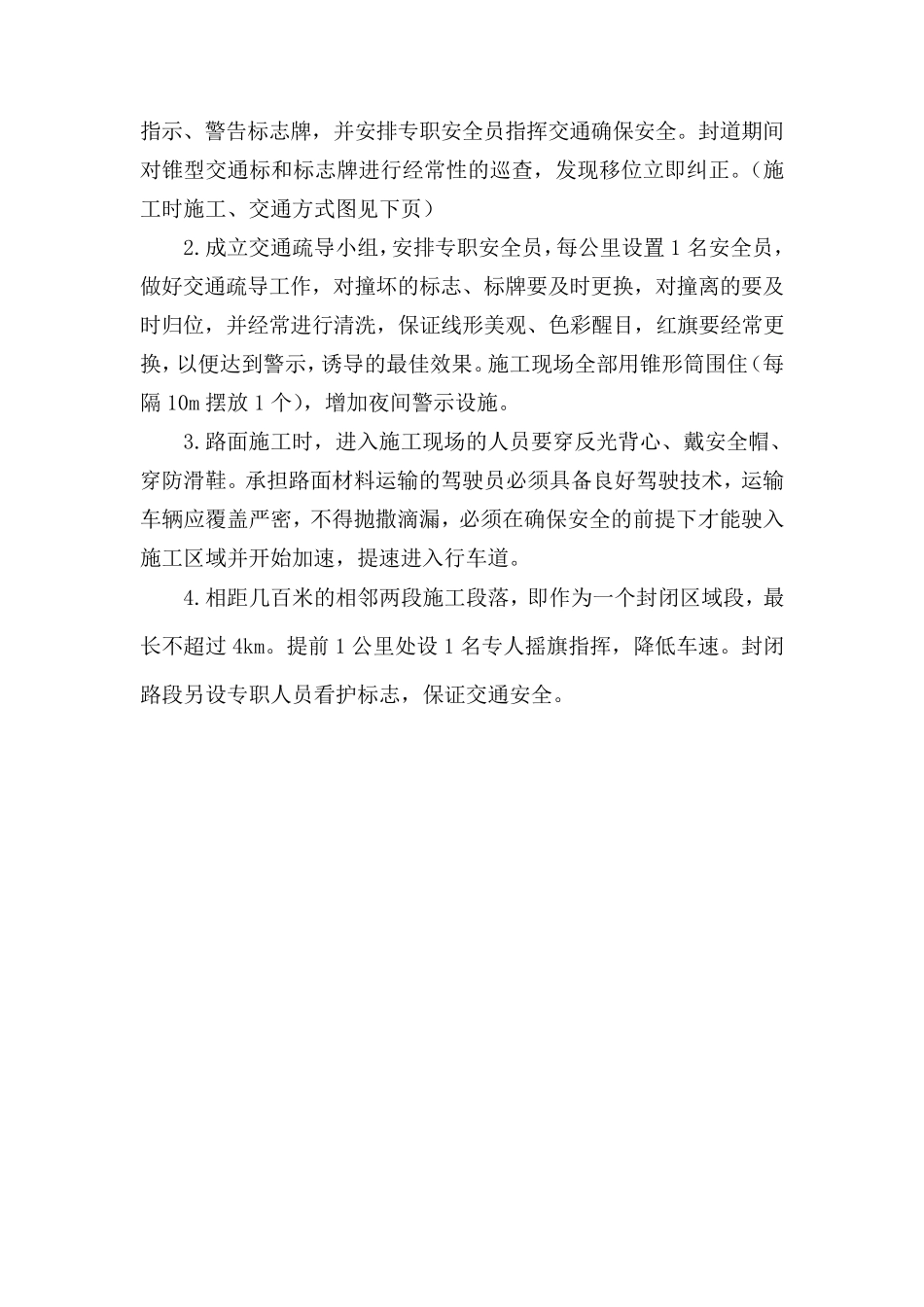 指示、警告标志牌，并安排专职安全员指挥交通确保安全。封道期间对锥型交通标和标志牌进行经常性的巡查，发现移位立即纠正。（施工时施工、交通方式图见下页）

2.成立交通疏导小组，安排专职安全员，每公里设置1名安全员，做好交通疏导工作，对撞坏的标志、标牌要及时更换，对撞离的要及时归位，并经常进行清洗，保证线形美观、色彩醒目，红旗要经常更换，以便达到警示，诱导的最佳效果。施工现场全部用锥形筒围住（每隔10m摆放1个），增加夜间警示设施。

3.路面施工时，进入施工现场的人员要穿反光背心、戴安全帽、穿防滑鞋。承担路面材料运输的驾驶员必须具备良好驾驶技术，运输车辆应覆盖严密，不得抛撒滴漏，必须在确保安全的前提下才能驶入施工区域并开始加速，提速进入行车道。

4.相距几百米的相邻两段施工段落，即作为一个封闭区域段，最长不超过4km。提前1公里处设1名专人摇旗指挥，降低车速。封闭路段另设专职人员看护标志，保证交通安全。